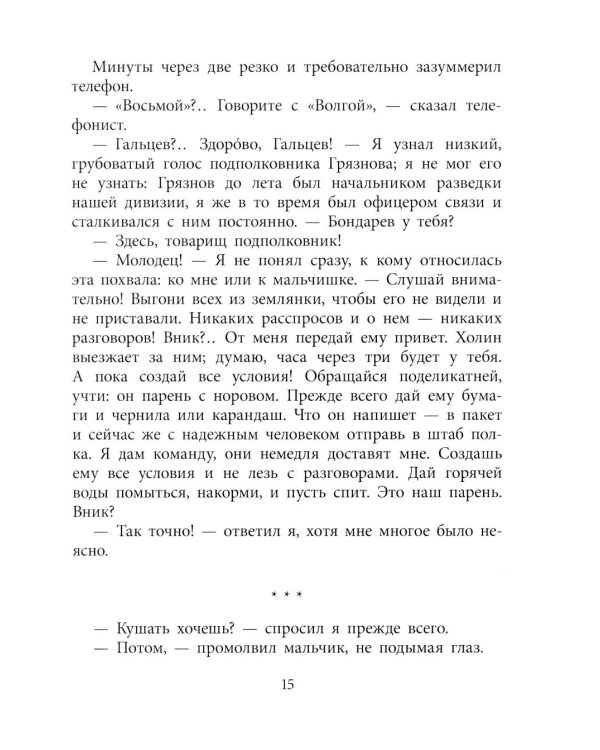 Минуты через две резко и требовательно зазуммерил телефон.

— «Восьмой»?.. Говорите с «Волгой», — сказал телефонист.

— Гальцев?.. Здоро́во, Гальцев! — Я узнал низкий, грубоватый голос подполковника Грязнова; я не мог его не узнать: Грязнов до лета был начальником разведки нашей дивизии, я же в то время был офицером связи и сталкивался с ним постоянно. — Бондарев у тебя?

— Здесь, товарищ подполковник!

— Молодец! — Я не понял сразу, к кому относилась эта похвала: ко мне или к мальчишке. — Слушай внимательно! Выгони всех из землянки, чтобы его не видели и не приставали. Никаких расспросов и о нем — никаких разговоров! Вник?.. От меня передай ему привет. Холин выезжает за ним; думаю, часа через три будет у тебя. А пока создай все условия! Обращайся поделикатней, учти: он парень с норовом. Прежде всего дай ему бумаги и чернила или карандаш. Что он напишет — в пакет и сейчас же с надежным человеком отправь в штаб полка. Я дам команду, они немедля доставят мне. Создашь ему все условия и не лезь с разговорами. Дай горячей воды помыться, накорми, и пусть спит. Это наш парень. Вник?

— Так точно! — ответил я, хотя мне многое было неясно.

* * *

— Кушать хочешь? — спросил я прежде всего.

— Потом, — промолвил мальчик, не подымая глаз.

15